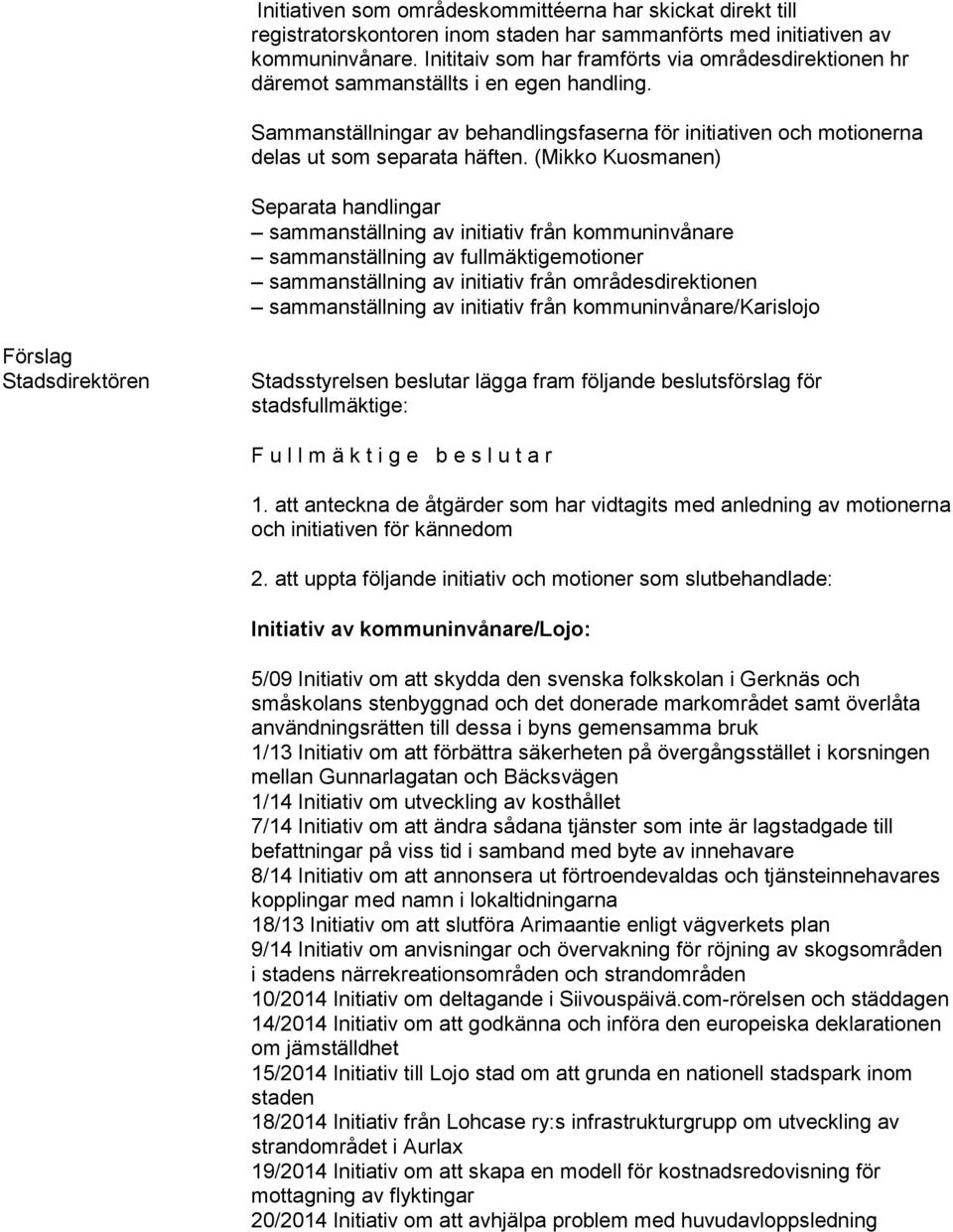 Initiativen som områdeskommittéerna har skickat direkt till registratorskontoren inom staden har sammanförts med initiativen av kommuninvånare. Inititaiv som har framförts via områdesdirektionen hr däremot sammanställts i en egen handling.

Sammanställningar av behandlingsfaserna för initiativen och motionerna delas ut som separata häften. (Mikko Kuosmanen)

Separata handlingar
– sammanställning av initiativ från kommuninvånare
– sammanställning av fullmäktigemotioner
– sammanställning av initiativ från områdesdirektionen
– sammanställning av initiativ från kommuninvånare/Karislojo

Förslag
Stadsdirektören

Stadsstyrelsen beslutar lägga fram följande beslutsförslag för stadsfullmäktige:

F u l l m ä k t i g e b e s l u t a r

1. att anteckna de åtgärder som har vidtagits med anledning av motionerna och initiativen för kännedom

2. att uppta följande initiativ och motioner som slutbehandlade:

Initiativ av kommuninvånare/Lojo:

5/09 Initiativ om att skydda den svenska folkskolan i Gerknäs och småskolans stenbyggnad och det donerade markområdet samt överlåta användningsrätten till dessa i byns gemensamma bruk
1/13 Initiativ om att förbättra säkerheten på övergångsstället i korsningen mellan Gunnarlagatan och Bäcksvägen
1/14 Initiativ om utveckling av kosthållet
7/14 Initiativ om att ändra sådana tjänster som inte är lagstadgade till befattningar på viss tid i samband med byte av innehavare
8/14 Initiativ om att annonsera ut förtroendevaldas och tjänsteinnehavares kopplingar med namn i lokaltidningarna
18/13 Initiativ om att slutföra Arimaantie enligt vägverkets plan
9/14 Initiativ om anvisningar och övervakning för röjning av skogsområden i stadens närrekreationsområden och strandområden
10/2014 Initiativ om deltagande i Siivouspäivä.com-rörelsen och städdagen
14/2014 Initiativ om att godkänna och införa den europeiska deklarationen om jämställdhet
15/2014 Initiativ till Lojo stad om att grunda en nationell stadspark inom staden
18/2014 Initiativ från Lohcase ry:s infrastrukturgrupp om utveckling av strandområdet i Aurlax
19/2014 Initiativ om att skapa en modell för kostnadsredovisning för mottagning av flyktingar
20/2014 Initiativ om att avhjälpa problem med huvudavloppsledning